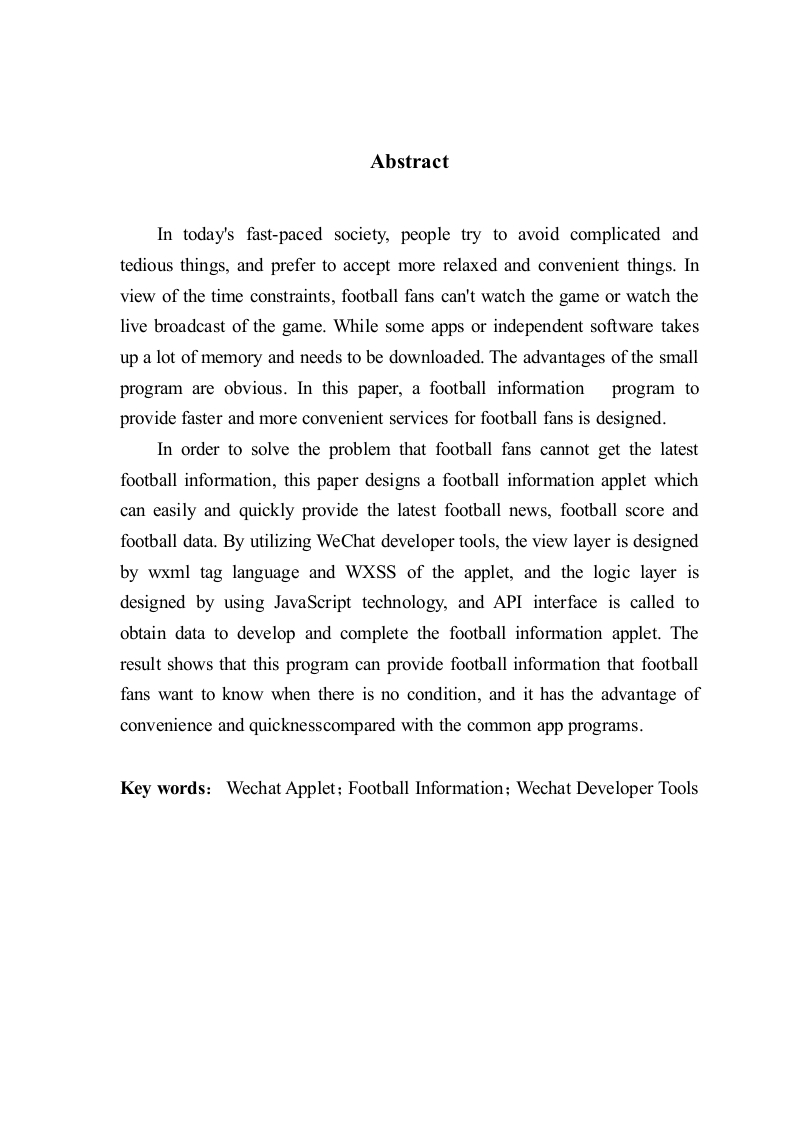 Abstract

In today's fast-paced society, people try to avoid complicated and tedious things, and prefer to accept more relaxed and convenient things. In view of the time constraints, football fans can't watch the game or watch the live broadcast of the game. While some apps or independent software takes up a lot of memory and needs to be downloaded. The advantages of the small program are obvious. In this paper, a football information program to provide faster and more convenient services for football fans is designed.

In order to solve the problem that football fans cannot get the latest football information, this paper designs a football information applet which can easily and quickly provide the latest football news, football score and football data. By utilizing WeChat developer tools, the view layer is designed by wxml tag language and WXSS of the applet, and the logic layer is designed by using JavaScript technology, and API interface is called to obtain data to develop and complete the football information applet. The result shows that this program can provide football information that football fans want to know when there is no condition, and it has the advantage of convenience and quicknesscompared with the common app programs.

Key words: Wechat Applet；Football Information；Wechat Developer Tools